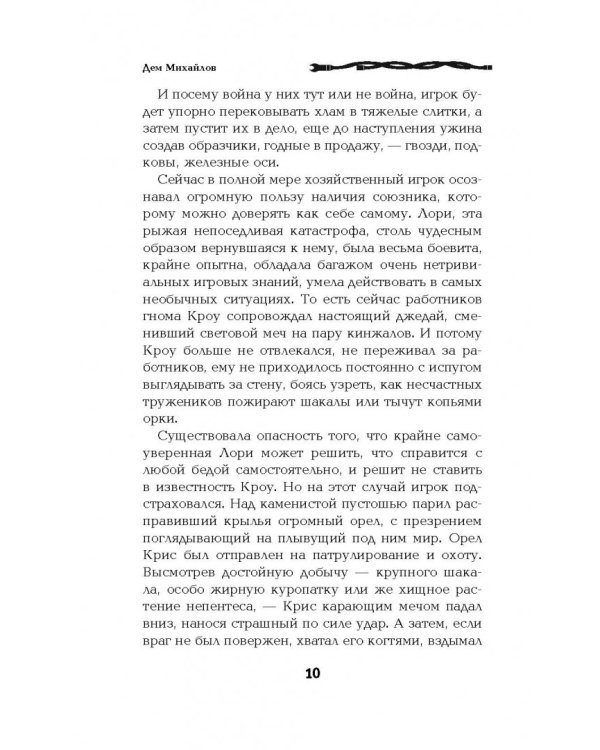 Дем Михайлов

И посему война у них тут или не война, игрок будет упорно перековывать хлам в тяжелые слитки, а затем пустит их в дело, еще до наступления ужина создав образчики, годные в продажу, — гвозди, подковы, железные оси.

Сейчас в полной мере хозяйственный игрок осознавал огромную пользу наличия союзника, которому можно доверять как себе самому. Лори, эта рыжая непоседливая катастрофа, столь чудесным образом вернувшаяся к нему, была весьма боевита, крайне опытна, обладала багажом очень нетривиальных игровых знаний, умела действовать в самых необычных ситуациях. То есть сейчас работников гнома Кроу сопровождал настоящий джедай, сменивший световой меч на пару кинжалов. И потому Кроу больше не отвлекался, не переживал за работников, ему не приходилось постоянно с испугом выглядывать за стену, боясь узреть, как несчастных тружеников пожирают шакалы или тычут копьями орки.

Существовала опасность того, что крайне самоуверенная Лори может решить, что справится с любой бедой самостоятельно, и решит не ставить в известность Кроу. Но на этот случай игрок подстраховался. Над каменистой пустошью парил расправивший крылья огромный орел, с презрением поглядывающий на плывущий под ним мир. Орел Крис был отправлен на патрулирование и охоту. Высмотрев достойную добычу — крупного шакала, особо жирную куропатку или же хищное растение непентеса, — Крис карающим мечом падал вниз, нанося страшный по силе удар. А затем, если враг не был повержен, хватал его когтями, вздымал

10